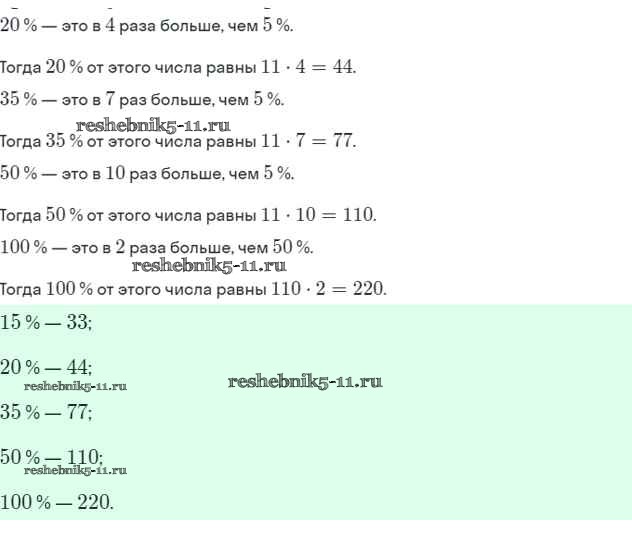 20 % — это в 4 раза больше, чем 5 %.

Тогда 20 % от этого числа равны $11 \cdot 4 = 44$.

35 % — это в 7 раз больше, чем 5 %.

Тогда 35 % от этого числа равны $11 \cdot 7 = 77$.

50 % — это в 10 раз больше, чем 5 %.

Тогда 50 % от этого числа равны $11 \cdot 10 = 110$.

100 % — это в 2 раза больше, чем 50 %.

Тогда 100 % от этого числа равны $110 \cdot 2 = 220$.

15 % — 33;

20 % — 44;

35 % — 77;

50 % — 110;

100 % — 220.

reshebnik5-11.ru